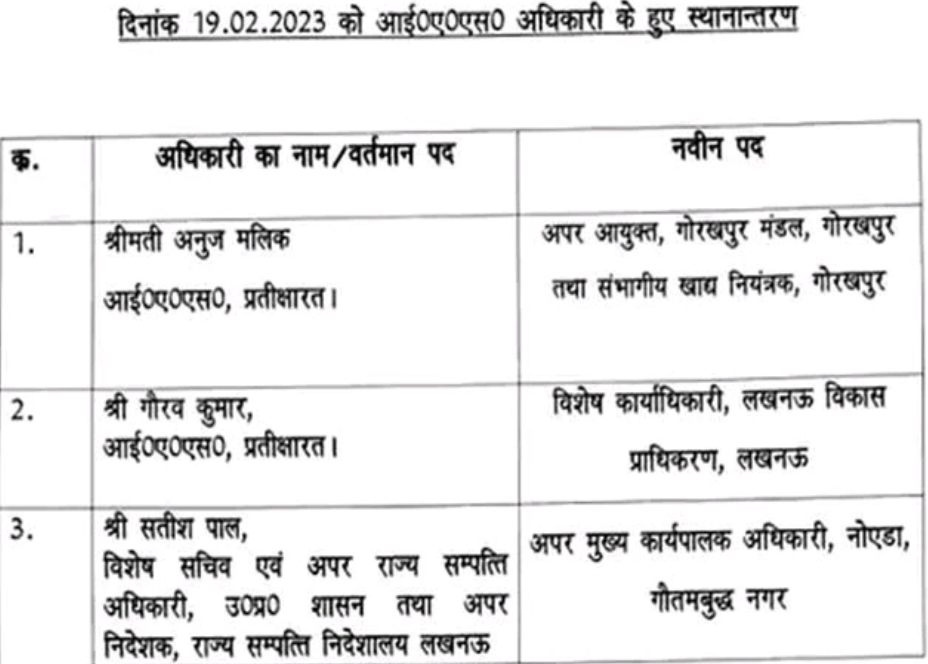 दिनांक 19.02.2023 को आई0ए0एस0 अधिकारी के हुए स्थानान्तरण

| क्र. | अधिकारी का नाम/वर्तमान पद | नवीन पद |
|---|---|---|
| 1. | श्रीमती अनुज मलिक आई0ए0एस0, प्रतीक्षारत। | अपर आयुक्त, गोरखपुर मंडल, गोरखपुर तथा संभागीय खाद्य नियंत्रक, गोरखपुर |
| 2. | श्री गौरव कुमार, आई0ए0एस0, प्रतीक्षारत। | विशेष कार्याधिकारी, लखनऊ विकास प्राधिकरण, लखनऊ |
| 3. | श्री सतीश पाल, विशेष सचिव एवं अपर राज्य सम्पत्ति अधिकारी, उ0प्र0 शासन तथा अपर निदेशक, राज्य सम्पत्ति निदेशालय लखनऊ | अपर मुख्य कार्यपालक अधिकारी, नोएडा, गौतमबुद्ध नगर |